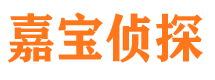 嘉宝侦探